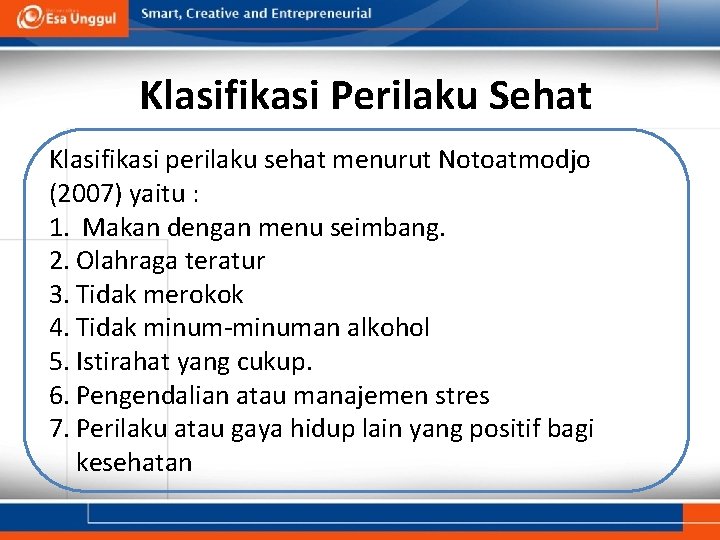 Esa Unggul

Smart, Creative and Entrepreneurial

Klasifikasi Perilaku Sehat

Klasifikasi perilaku sehat menurut Notoatmodjo (2007) yaitu :
1. Makan dengan menu seimbang.
2. Olahraga teratur
3. Tidak merokok
4. Tidak minum-minuman alkohol
5. Istirahat yang cukup.
6. Pengendalian atau manajemen stres
7. Perilaku atau gaya hidup lain yang positif bagi kesehatan